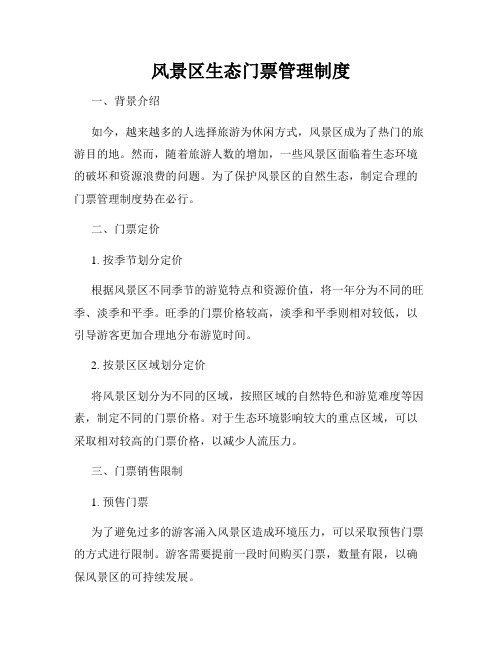 风景区生态门票管理制度

一、背景介绍

如今，越来越多的人选择旅游为休闲方式，风景区成为了热门的旅游目的地。然而，随着旅游人数的增加，一些风景区面临着生态环境的破坏和资源浪费的问题。为了保护风景区的自然生态，制定合理的门票管理制度势在必行。

二、门票定价

1. 按季节划分定价

根据风景区不同季节的游览特点和资源价值，将一年分为不同的旺季、淡季和平季。旺季的门票价格较高，淡季和平季则相对较低，以引导游客更加合理地分布游览时间。

2. 按景区区域划分定价

将风景区划分为不同的区域，按照区域的自然特色和游览难度等因素，制定不同的门票价格。对于生态环境影响较大的重点区域，可以采取相对较高的门票价格，以减少人流压力。

三、门票销售限制

1. 预售门票

为了避免过多的游客涌入风景区造成环境压力，可以采取预售门票的方式进行限制。游客需要提前一段时间购买门票，数量有限，以确保风景区的可持续发展。